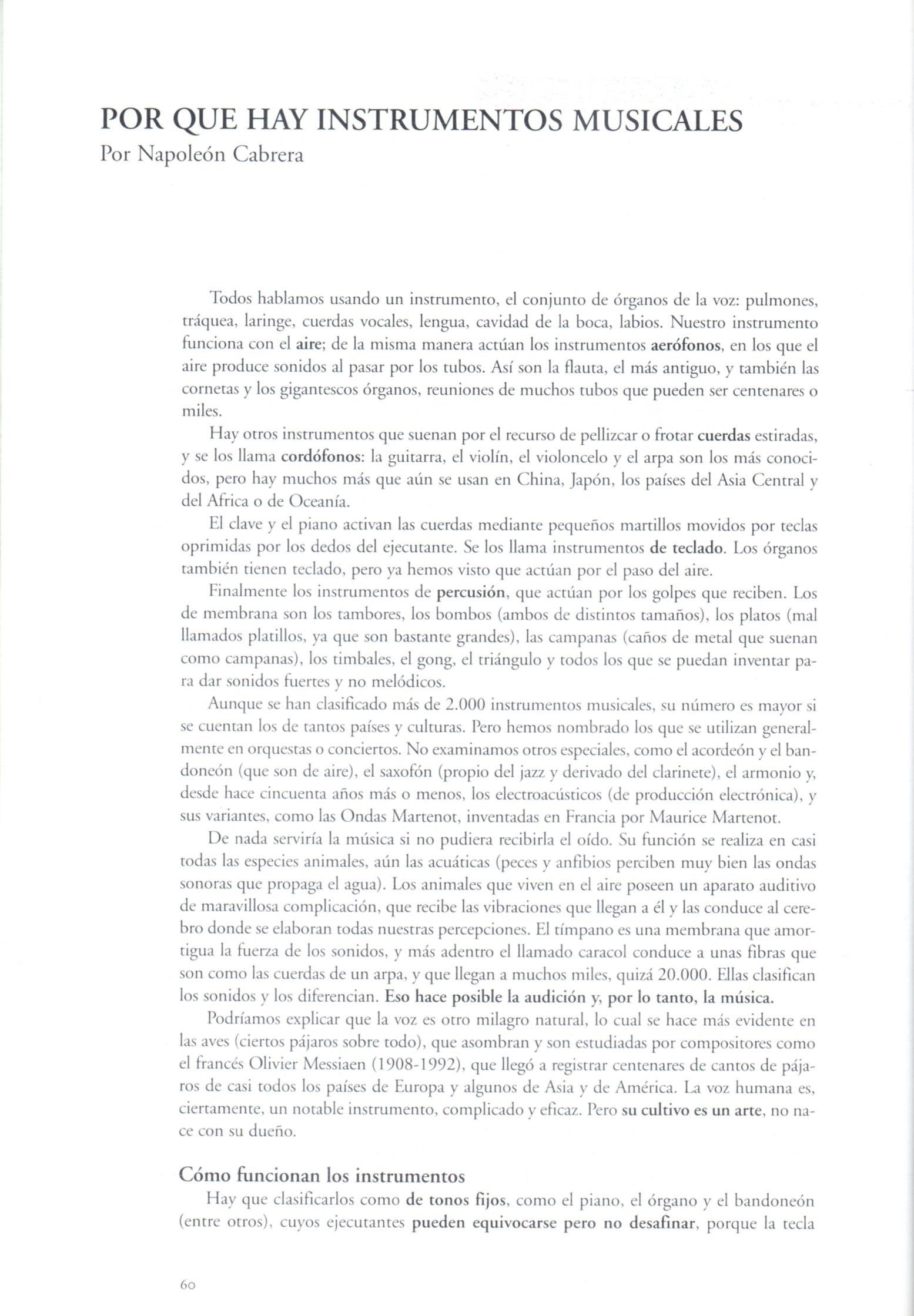 POR QUE HAY INSTRUMENTOS MUSICALES
Por Napoleón Cabrera

Todos hablamos usando un instrumento, el conjunto de órganos de la voz: pulmones, tráquea, laringe, cuerdas vocales, lengua, cavidad de la boca, labios. Nuestro instrumento funciona con el aire; de la misma manera actúan los instrumentos aerófonos, en los que el aire produce sonidos al pasar por los tubos. Así son la flauta, el más antiguo, y también las cornetas y los gigantescos órganos, reuniones de muchos tubos que pueden ser centenares o miles.

Hay otros instrumentos que suenan por el recurso de pellizcar o frotar cuerdas estiradas, y se los llama cordófonos: la guitarra, el violín, el violoncelo y el arpa son los más conocidos, pero hay muchos más que aún se usan en China, Japón, los países del Asia Central y del Africa o de Oceanía.

El clave y el piano activan las cuerdas mediante pequeños martillos movidos por teclas oprimidas por los dedos del ejecutante. Se los llama instrumentos de teclado. Los órganos también tienen teclado, pero ya hemos visto que actúan por el paso del aire.

Finalmente los instrumentos de percusión, que actúan por los golpes que reciben. Los de membrana son los tambores, los bombos (ambos de distintos tamaños), los platos (mal llamados platillos, ya que son bastante grandes), las campanas (caños de metal que suenan como campanas), los timbales, el gong, el triángulo y todos los que se puedan inventar para dar sonidos fuertes y no melódicos.

Aunque se han clasificado más de 2.000 instrumentos musicales, su número es mayor si se cuentan los de tantos países y culturas. Pero hemos nombrado los que se utilizan generalmente en orquestas o conciertos. No examinamos otros especiales, como el acordeón y el bandoneón (que son de aire), el saxofón (propio del jazz y derivado del clarinete), el armonio y, desde hace cincuenta años más o menos, los electroacústicos (de producción electrónica), y sus variantes, como las Ondas Martenot, inventadas en Francia por Maurice Martenot.

De nada serviría la música si no pudiera recibirla el oído. Su función se realiza en casi todas las especies animales, aún las acuáticas (peces y anfibios perciben muy bien las ondas sonoras que propaga el agua). Los animales que viven en el aire poseen un aparato auditivo de maravillosa complicación, que recibe las vibraciones que llegan a él y las conduce al cerebro donde se elaboran todas nuestras percepciones. El tímpano es una membrana que amortigua la fuerza de los sonidos, y más adentro el llamado caracol conduce a unas fibras que son como las cuerdas de un arpa, y que llegan a muchos miles, quizá 20.000. Ellas clasifican los sonidos y los diferencian. Eso hace posible la audición y, por lo tanto, la música.

Podríamos explicar que la voz es otro milagro natural, lo cual se hace más evidente en las aves (ciertos pájaros sobre todo), que asombran y son estudiadas por compositores como el francés Olivier Messiaen (1908-1992), que llegó a registrar centenares de cantos de pájaros de casi todos los países de Europa y algunos de Asia y de América. La voz humana es, ciertamente, un notable instrumento, complicado y eficaz. Pero su cultivo es un arte, no nace con su dueño.

Cómo funcionan los instrumentos
Hay que clasificarlos como de tonos fijos, como el piano, el órgano y el bandoneón (entre otros), cuyos ejecutantes pueden equivocarse pero no desafinar, porque la tecla

60